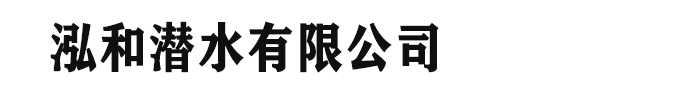 泓和潜水有限公司